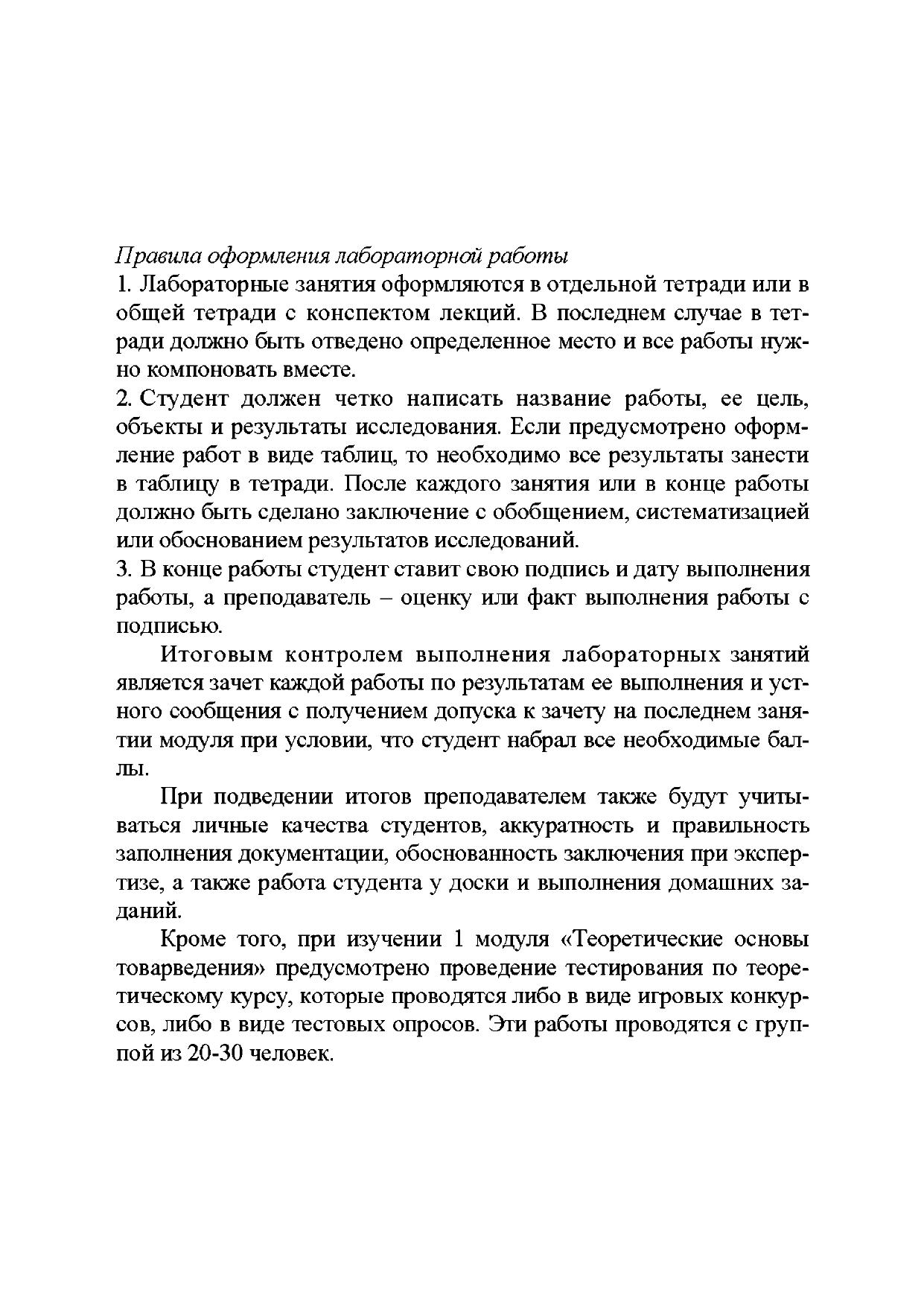 Правила оформления лабораторной работы
1. Лабораторные занятия оформляются в отдельной тетради или в общей тетради с конспектом лекций. В последнем случае в тетради должно быть отведено определенное место и все работы нужно компоновать вместе.
2. Студент должен четко написать название работы, ее цель, объекты и результаты исследования. Если предусмотрено оформление работ в виде таблиц, то необходимо все результаты занести в таблицу в тетради. После каждого занятия или в конце работы должно быть сделано заключение с обобщением, систематизацией или обоснованием результатов исследований.
3. В конце работы студент ставит свою подпись и дату выполнения работы, а преподаватель – оценку или факт выполнения работы с подписью.

Итоговым контролем выполнения лабораторных занятий является зачет каждой работы по результатам ее выполнения и устного сообщения с получением допуска к зачету на последнем занятии модуля при условии, что студент набрал все необходимые баллы.

При подведении итогов преподавателем также будут учитываться личные качества студентов, аккуратность и правильность заполнения документации, обоснованность заключения при экспертизе, а также работа студента у доски и выполнения домашних заданий.

Кроме того, при изучении 1 модуля «Теоретические основы товарведения» предусмотрено проведение тестирования по теоретическому курсу, которые проводятся либо в виде игровых конкурсов, либо в виде тестовых опросов. Эти работы проводятся с группой из 20-30 человек.